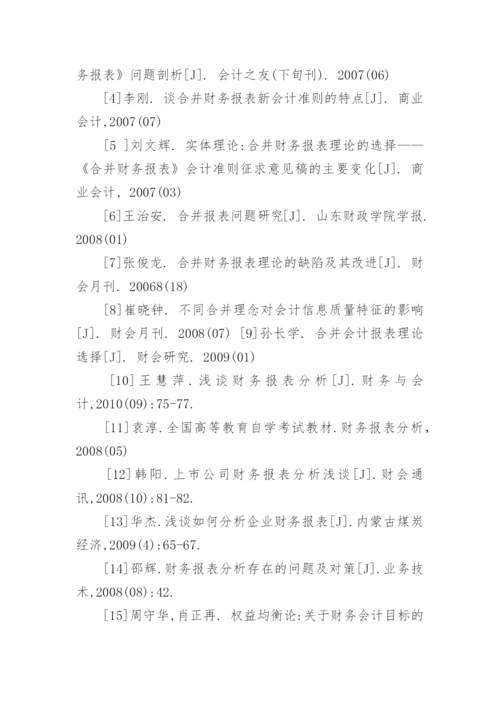 务报表》问题剖析[J]. 会计之友(下旬刊). 2007(06)

[4]李刚. 谈合并财务报表新会计准则的特点[J]. 商业会计,2007(07)

[5 ]刘文辉. 实体理论:合并财务报表理论的选择——《合并财务报表》会计准则征求意见稿的主要变化[J]. 商业会计, 2007(03)

[6]王治安. 合并报表问题研究[J]. 山东财政学院学报. 2008(01)

[7]张俊龙. 合并财务报表理论的缺陷及其改进[J]. 财会月刊. 20068(18)

[8]崔晓钟. 不同合并理念对会计信息质量特征的影响[J]. 财会月刊. 2008(07) [9]孙长学. 合并会计报表理论选择[J]. 财会研究. 2009(01)

[10]王慧萍.浅谈财务报表分析[J].财务与会计,2010(09):75-77.

[11]袁淳.全国高等教育自学考试教材.财务报表分析,2008(05)

[12]韩阳.上市公司财务报表分析浅谈[J].财会通讯,2008(10):81-82.

[13]华杰.浅谈如何分析企业财务报表[J].内蒙古煤炭经济,2009(4):65-67.

[14]邵辉.财务报表分析存在的问题及对策[J].业务技术,2008(08):42.

[15]周守华,肖正再. 权益均衡论:关于财务会计目标的